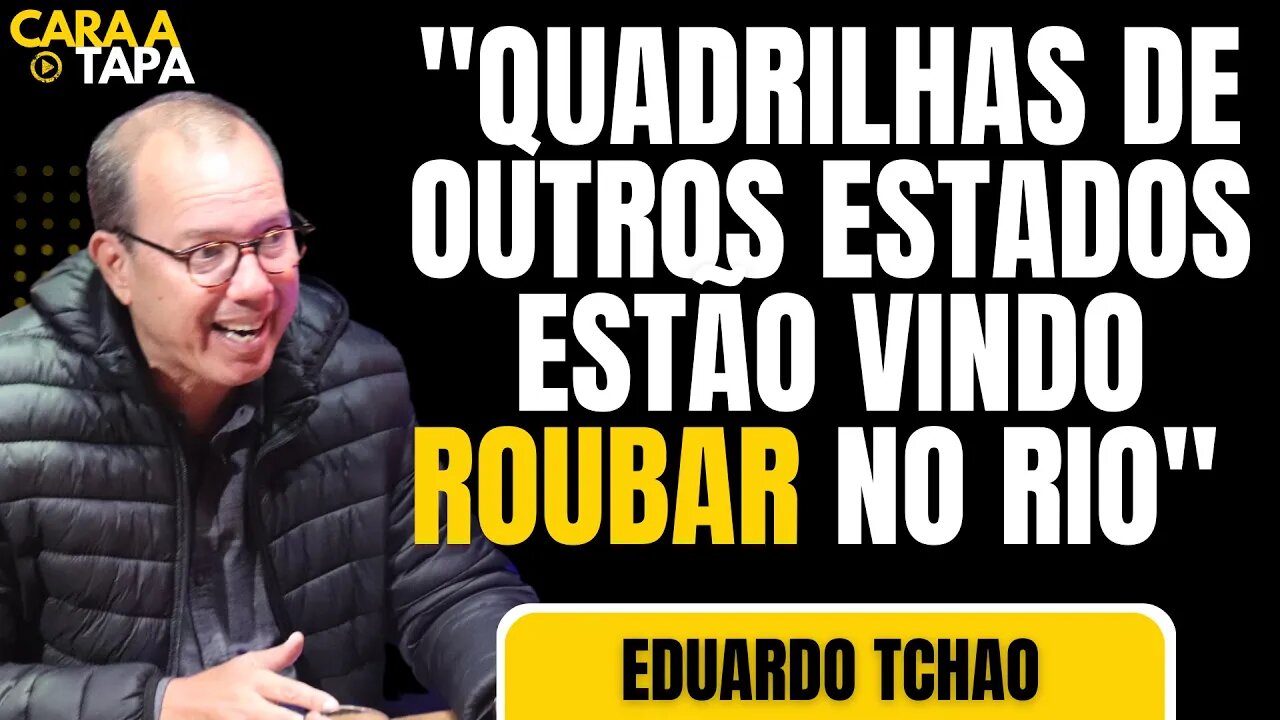 CARA A TAPA

"QUADRILHAS DE OUTROS ESTADOS ESTÃO VINDO ROUBAR NO RIO"

EDUARDO TCHAO